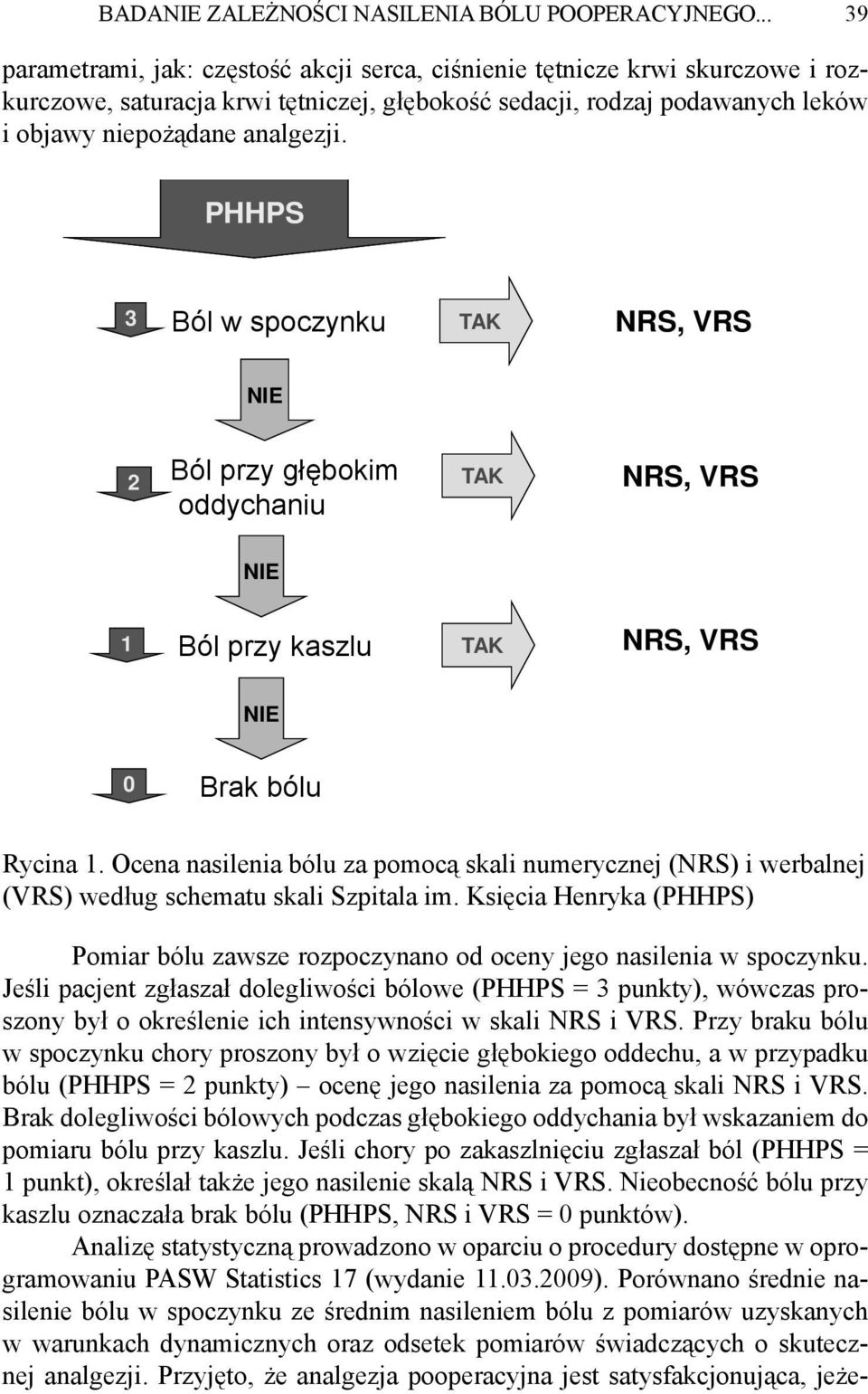 BADANIE ZALEŻNOŚCI NASILENIA BÓLU POOPERACYJNEGO... 39

parametrami, jak: częstość akcji serca, ciśnienie tętnicze krwi skurczowe i rozkurczowe, saturacja krwi tętniczej, głębokość sedacji, rodzaj podawanych leków i objawy niepożądane analgezji.

PHHPS

3 Ból w spoczynku TAK NRS, VRS

NIE

2 Ból przy głębokim oddychaniu TAK NRS, VRS

NIE

1 Ból przy kaszlu TAK NRS, VRS

NIE

0 Brak bólu

Rycina 1. Ocena nasilenia bólu za pomocą skali numerycznej (NRS) i werbalnej (VRS) według schematu skali Szpitala im. Księcia Henryka (PHHPS)

Pomiar bólu zawsze rozpoczynano od oceny jego nasilenia w spoczynku. Jeśli pacjent zgłaszał dolegliwości bólowe (PHHPS = 3 punkty), wówczas proszony był o określenie ich intensywności w skali NRS i VRS. Przy braku bólu w spoczynku chory proszony był o wzięcie głębokiego oddechu, a w przypadku bólu (PHHPS = 2 punkty) – ocenę jego nasilenia za pomocą skali NRS i VRS. Brak dolegliwości bólowych podczas głębokiego oddychania był wskazaniem do pomiaru bólu przy kaszlu. Jeśli chory po zakaszlnięciu zgłaszał ból (PHHPS = 1 punkt), określał także jego nasilenie skalą NRS i VRS. Nieobecność bólu przy kaszlu oznaczała brak bólu (PHHPS, NRS i VRS = 0 punktów).

Analizę statystyczną prowadzono w oparciu o procedury dostępne w oprogramowaniu PASW Statistics 17 (wydanie 11.03.2009). Porównano średnie nasilenie bólu w spoczynku ze średnim nasileniem bólu z pomiarów uzyskanych w warunkach dynamicznych oraz odsetek pomiarów świadczących o skutecznej analgezji. Przyjęto, że analgezja pooperacyjna jest satysfakcjonująca, jeże-